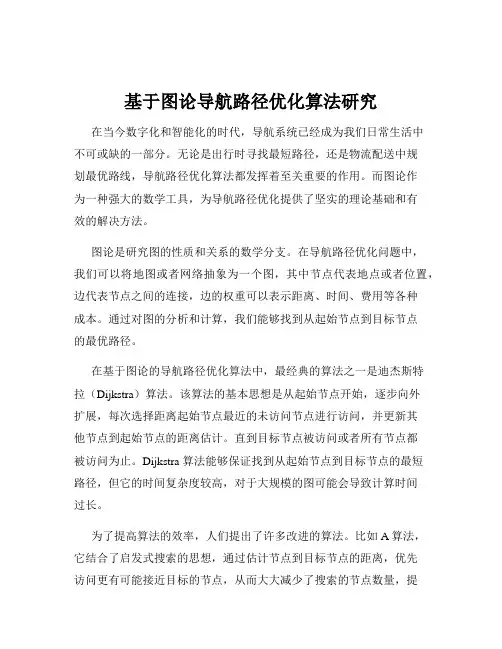 基于图论导航路径优化算法研究

在当今数字化和智能化的时代，导航系统已经成为我们日常生活中不可或缺的一部分。无论是出行时寻找最短路径，还是物流配送中规划最优路线，导航路径优化算法都发挥着至关重要的作用。而图论作为一种强大的数学工具，为导航路径优化提供了坚实的理论基础和有效的解决方法。

图论是研究图的性质和关系的数学分支。在导航路径优化问题中，我们可以将地图或者网络抽象为一个图，其中节点代表地点或者位置，边代表节点之间的连接，边的权重可以表示距离、时间、费用等各种成本。通过对图的分析和计算，我们能够找到从起始节点到目标节点的最优路径。

在基于图论的导航路径优化算法中，最经典的算法之一是迪杰斯特拉（Dijkstra）算法。该算法的基本思想是从起始节点开始，逐步向外扩展，每次选择距离起始节点最近的未访问节点进行访问，并更新其他节点到起始节点的距离估计。直到目标节点被访问或者所有节点都被访问为止。Dijkstra 算法能够保证找到从起始节点到目标节点的最短路径，但它的时间复杂度较高，对于大规模的图可能会导致计算时间过长。

为了提高算法的效率，人们提出了许多改进的算法。比如 A 算法，它结合了启发式搜索的思想，通过估计节点到目标节点的距离，优先访问更有可能接近目标的节点，从而大大减少了搜索的节点数量，提